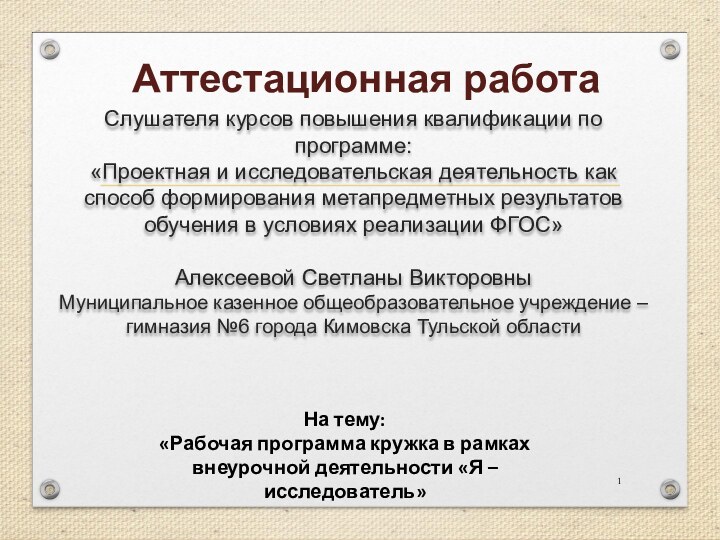 Аттестационная работа

Слушателя курсов повышения квалификации по программе:
«Проектная и исследовательская деятельность как способ формирования метапредметных результатов обучения в условиях реализации ФГОС»

Алексеевой Светланы Викторовны
Муниципальное казенное общеобразовательное учреждение – гимназия №6 города Кимовска Тульской области

На тему:
«Рабочая программа кружка в рамках внеурочной деятельности «Я – исследователь»

1